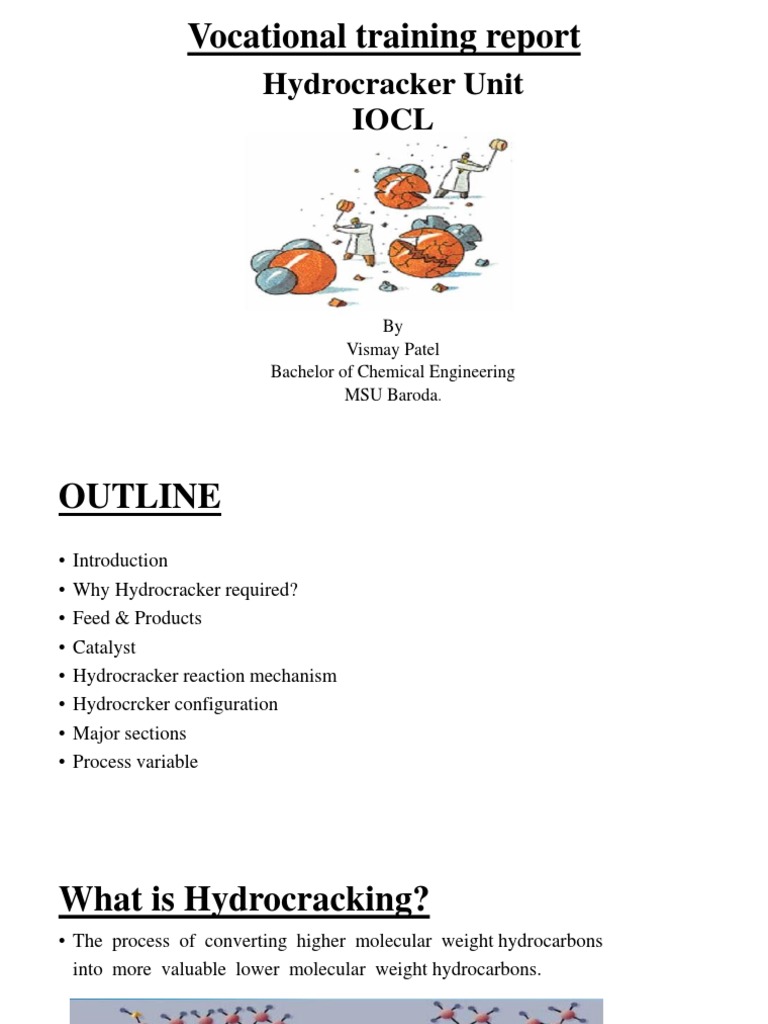 Vocational training report

Hydrocracker Unit
IOCL

By
Vismay Patel
Bachelor of Chemical Engineering
MSU Baroda.

OUTLINE

• Introduction
• Why Hydrocracker required?
• Feed & Products
• Catalyst
• Hydrocracker reaction mechanism
• Hydrocrcker configuration
• Major sections
• Process variable

What is Hydrocracking?

• The process of converting higher molecular weight hydrocarbons into more valuable lower molecular weight hydrocarbons.